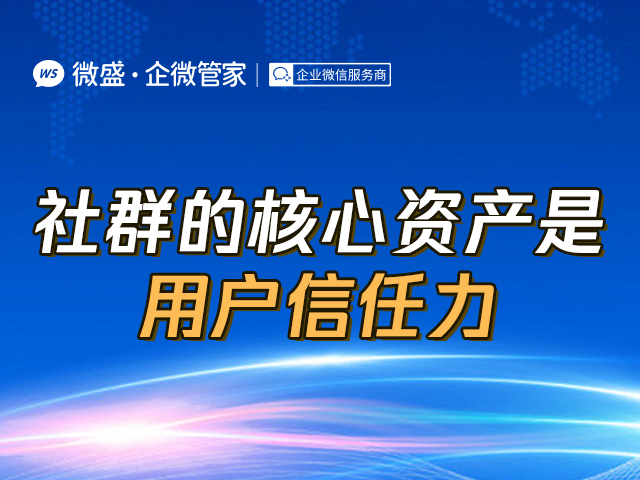 WS 微盛·企微管家 | 企业微信服务商

社群的核心资产是
用户信任力